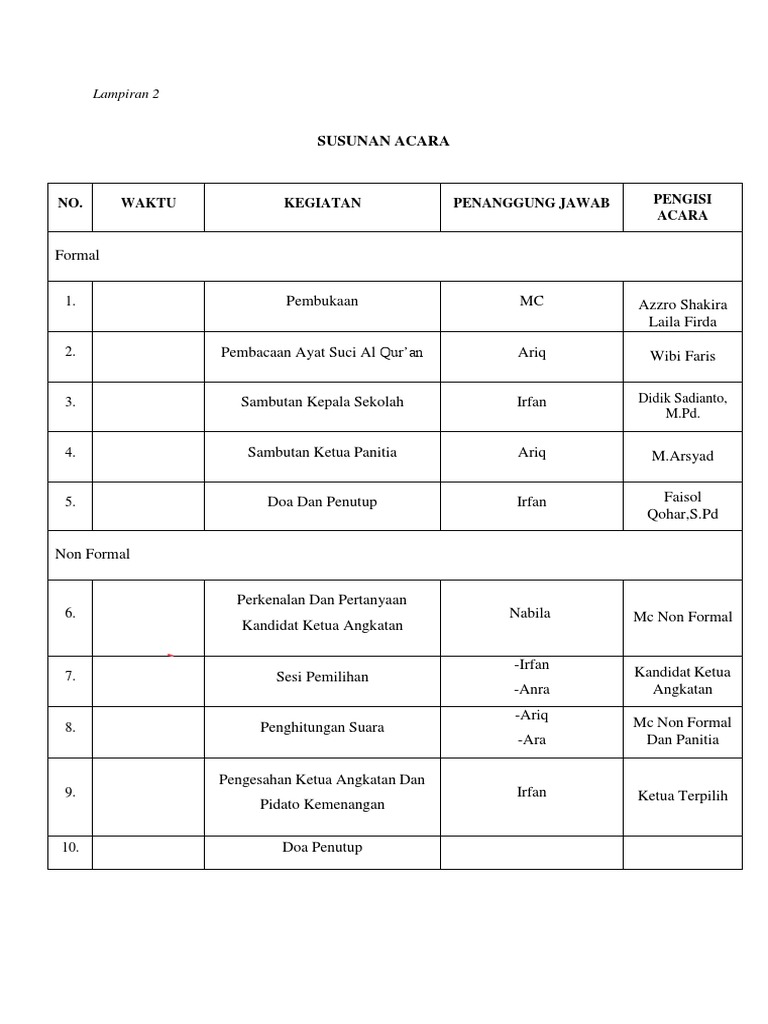 Lampiran 2

SUSUNAN ACARA

| NO. | WAKTU | KEGIATAN | PENANGGUNG JAWAB | PENGISI ACARA |
|---|---|---|---|---|
| Formal | | | | |
| 1. | | Pembukaan | MC | Azzro Shakira Laila Firda |
| 2. | | Pembacaan Ayat Suci Al Qur'an | Ariq | Wibi Faris |
| 3. | | Sambutan Kepala Sekolah | Irfan | Didik Sadianto, M.Pd. |
| 4. | | Sambutan Ketua Panitia | Ariq | M.Arsyad |
| 5. | | Doa Dan Penutup | Irfan | Faisol Qohar,S.Pd |
| Non Formal | | | | |
| 6. | | Perkenalan Dan Pertanyaan Kandidat Ketua Angkatan | Nabila | Mc Non Formal |
| 7. | | Sesi Pemilihan | -Irfan -Anra | Kandidat Ketua Angkatan |
| 8. | | Penghitungan Suara | -Ariq -Ara | Mc Non Formal Dan Panitia |
| 9. | | Pengesahan Ketua Angkatan Dan Pidato Kemenangan | Irfan | Ketua Terpilih |
| 10. | | Doa Penutup | | |